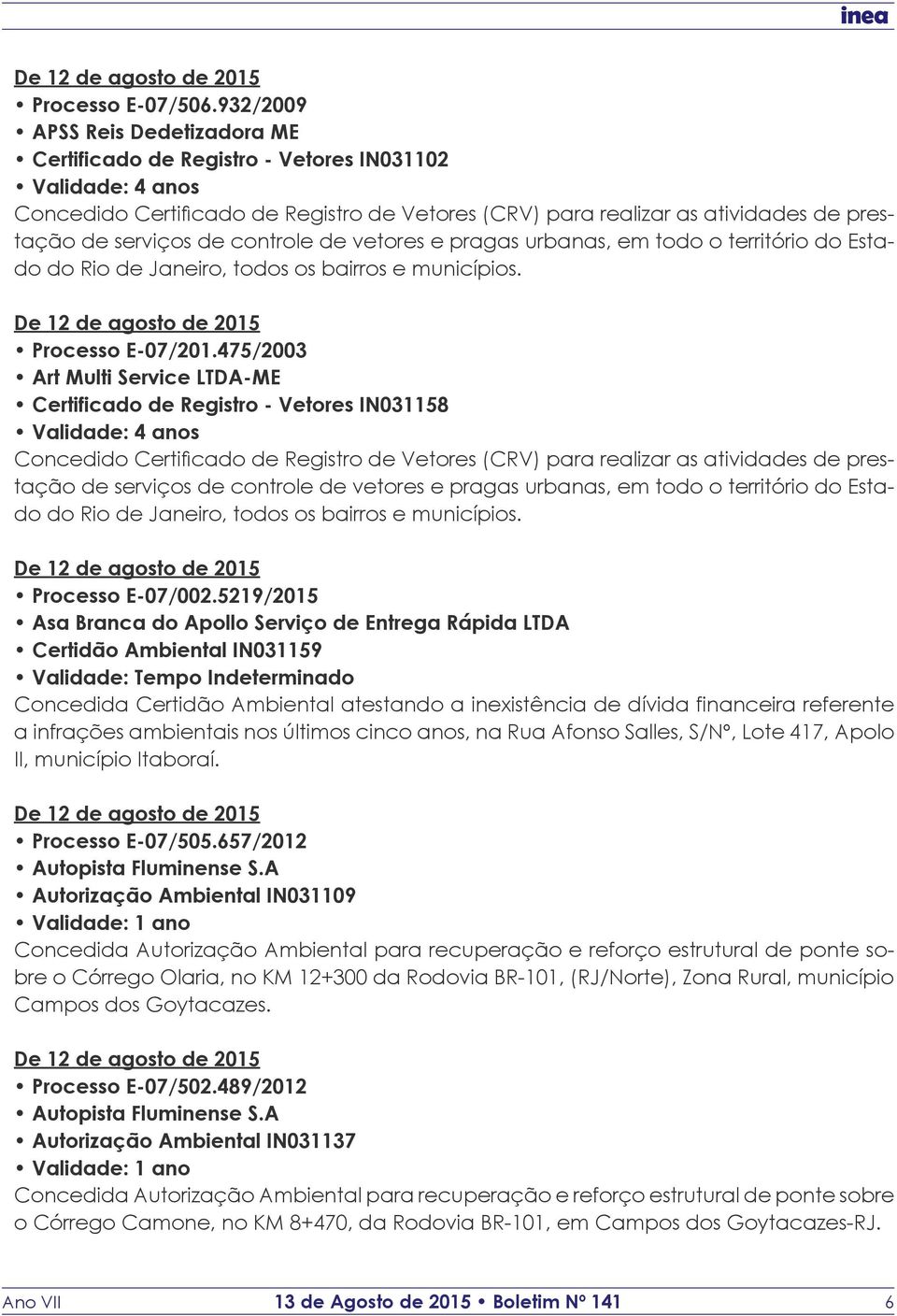 inea

De 12 de agosto de 2015
• Processo E-07/506.932/2009
• APSS Reis Dedetizadora ME
• Certificado de Registro - Vetores IN031102
• Validade: 4 anos
Concedido Certificado de Registro de Vetores (CRV) para realizar as atividades de prestação de serviços de controle de vetores e pragas urbanas, em todo o território do Estado do Rio de Janeiro, todos os bairros e municípios.

De 12 de agosto de 2015
• Processo E-07/201.475/2003
• Art Multi Service LTDA-ME
• Certificado de Registro - Vetores IN031158
• Validade: 4 anos
Concedido Certificado de Registro de Vetores (CRV) para realizar as atividades de prestação de serviços de controle de vetores e pragas urbanas, em todo o território do Estado do Rio de Janeiro, todos os bairros e municípios.

De 12 de agosto de 2015
• Processo E-07/002.5219/2015
• Asa Branca do Apollo Serviço de Entrega Rápida LTDA
• Certidão Ambiental IN031159
• Validade: Tempo Indeterminado
Concedida Certidão Ambiental atestando a inexistência de dívida financeira referente a infrações ambientais nos últimos cinco anos, na Rua Afonso Salles, S/Nº, Lote 417, Apolo II, município Itaboraí.

De 12 de agosto de 2015
• Processo E-07/505.657/2012
• Autopista Fluminense S.A
• Autorização Ambiental IN031109
• Validade: 1 ano
Concedida Autorização Ambiental para recuperação e reforço estrutural de ponte sobre o Córrego Olaria, no KM 12+300 da Rodovia BR-101, (RJ/Norte), Zona Rural, município Campos dos Goytacazes.

De 12 de agosto de 2015
• Processo E-07/502.489/2012
• Autopista Fluminense S.A
• Autorização Ambiental IN031137
• Validade: 1 ano
Concedida Autorização Ambiental para recuperação e reforço estrutural de ponte sobre o Córrego Camone, no KM 8+470, da Rodovia BR-101, em Campos dos Goytacazes-RJ.

Ano VII 13 de Agosto de 2015 • Boletim Nº 141 6